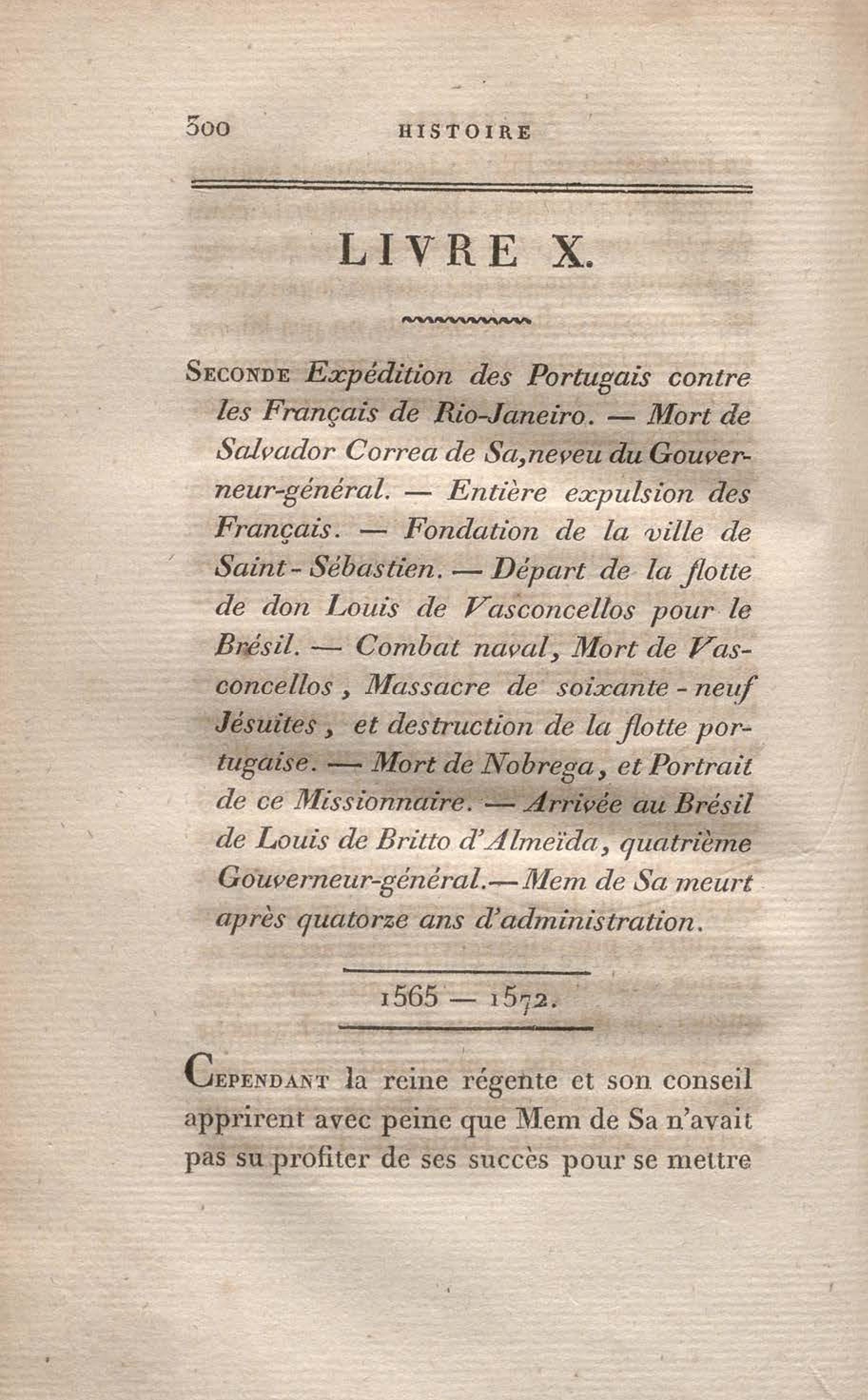 300 HISTOIRE

LIVRE X.

Seconde Expédition des Portugais contre les Français de Rio-Janeiro. — Mort de Salvador Correa de Sa, neveu du Gouverneur-général. — Entière expulsion des Français. — Fondation de la ville de Saint-Sébastien. — Départ de la flotte de don Louis de Vasconcellos pour le Brésil. — Combat naval, Mort de Vasconcellos, Massacre de soixante-neuf Jésuites, et destruction de la flotte portugaise. — Mort de Nobrega, et Portrait de ce Missionnaire. — Arrivée au Brésil de Louis de Britto d'Almeïda, quatrième Gouverneur-général. — Mem de Sa meurt après quatorze ans d'administration.

1565 — 1572.

Cependant la reine régente et son conseil apprirent avec peine que Mem de Sa n'avait pas su profiter de ses succès pour se mettre